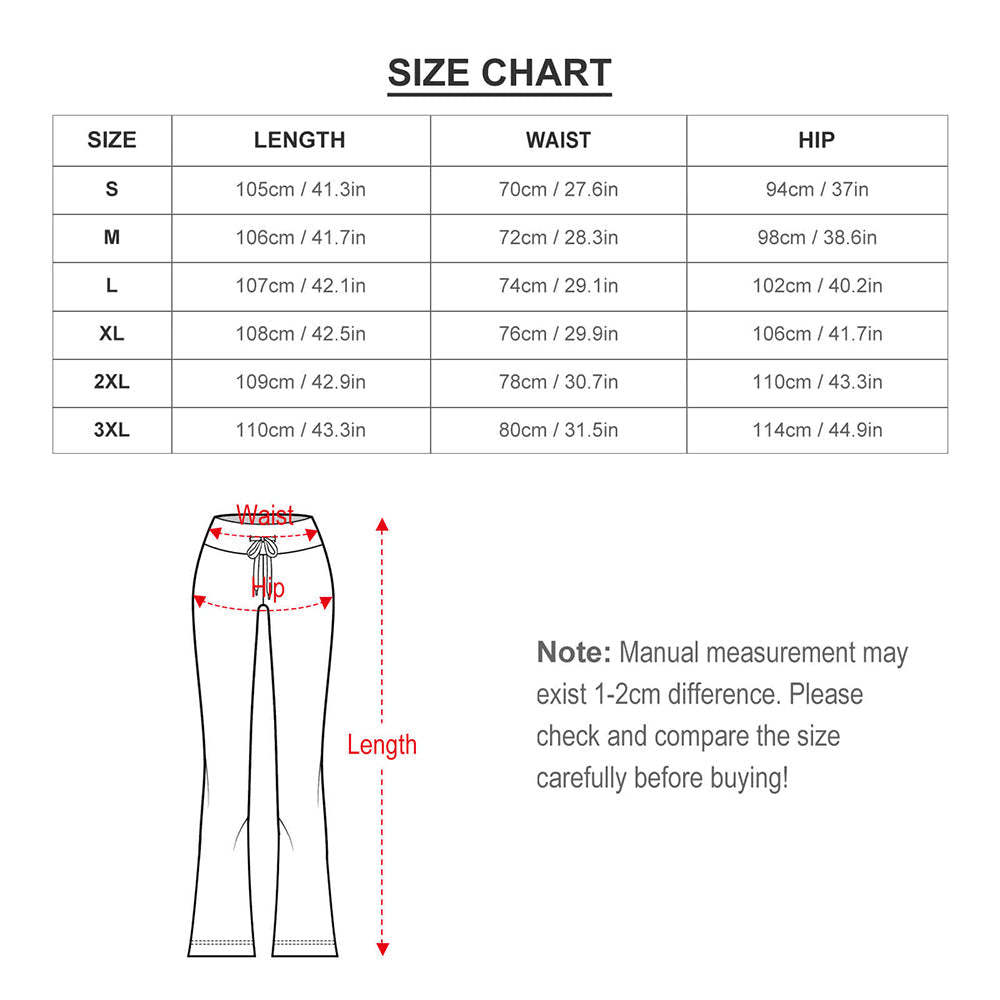 SIZE CHART

| SIZE | LENGTH | WAIST | HIP |
|---|---|---|---|
| S | 105cm / 41.3in | 70cm / 27.6in | 94cm / 37in |
| M | 106cm / 41.7in | 72cm / 28.3in | 98cm / 38.6in |
| L | 107cm / 42.1in | 74cm / 29.1in | 102cm / 40.2in |
| XL | 108cm / 42.5in | 76cm / 29.9in | 106cm / 41.7in |
| 2XL | 109cm / 42.9in | 78cm / 30.7in | 110cm / 43.3in |
| 3XL | 110cm / 43.3in | 80cm / 31.5in | 114cm / 44.9in |

Waist

Hip

Length

Note: Manual measurement may exist 1-2cm difference. Please check and compare the size carefully before buying!